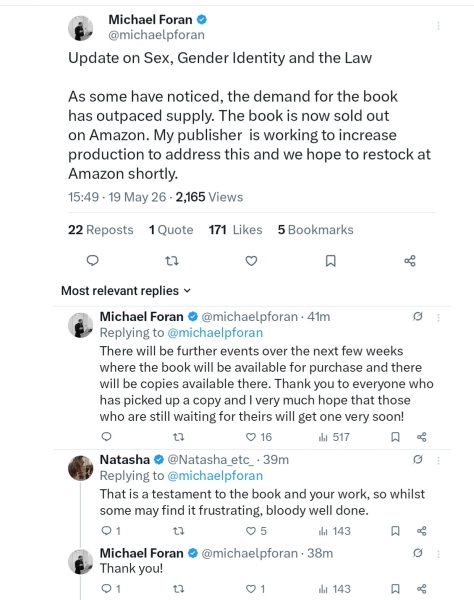 Michael Foran
@michaelpforan

Update on Sex, Gender Identity and the Law

As some have noticed, the demand for the book has outpaced supply. The book is now sold out on Amazon. My publisher is working to increase production to address this and we hope to restock at Amazon shortly.

15:49 · 19 May 26 · 2,165 Views

22 Reposts 1 Quote 171 Likes 5 Bookmarks

Most relevant replies

Michael Foran @michaelpforan · 41m
Replying to @michaelpforan
There will be further events over the next few weeks where the book will be available for purchase and there will be copies available there. Thank you to everyone who has picked up a copy and I very much hope that those who are still waiting for theirs will get one very soon!
16 517

Natasha @Natasha_etc_ · 39m
Replying to @michaelpforan
That is a testament to the book and your work, so whilst some may find it frustrating, bloody well done.
1 5 143

Michael Foran @michaelpforan · 38m
Thank you!
1 1 143